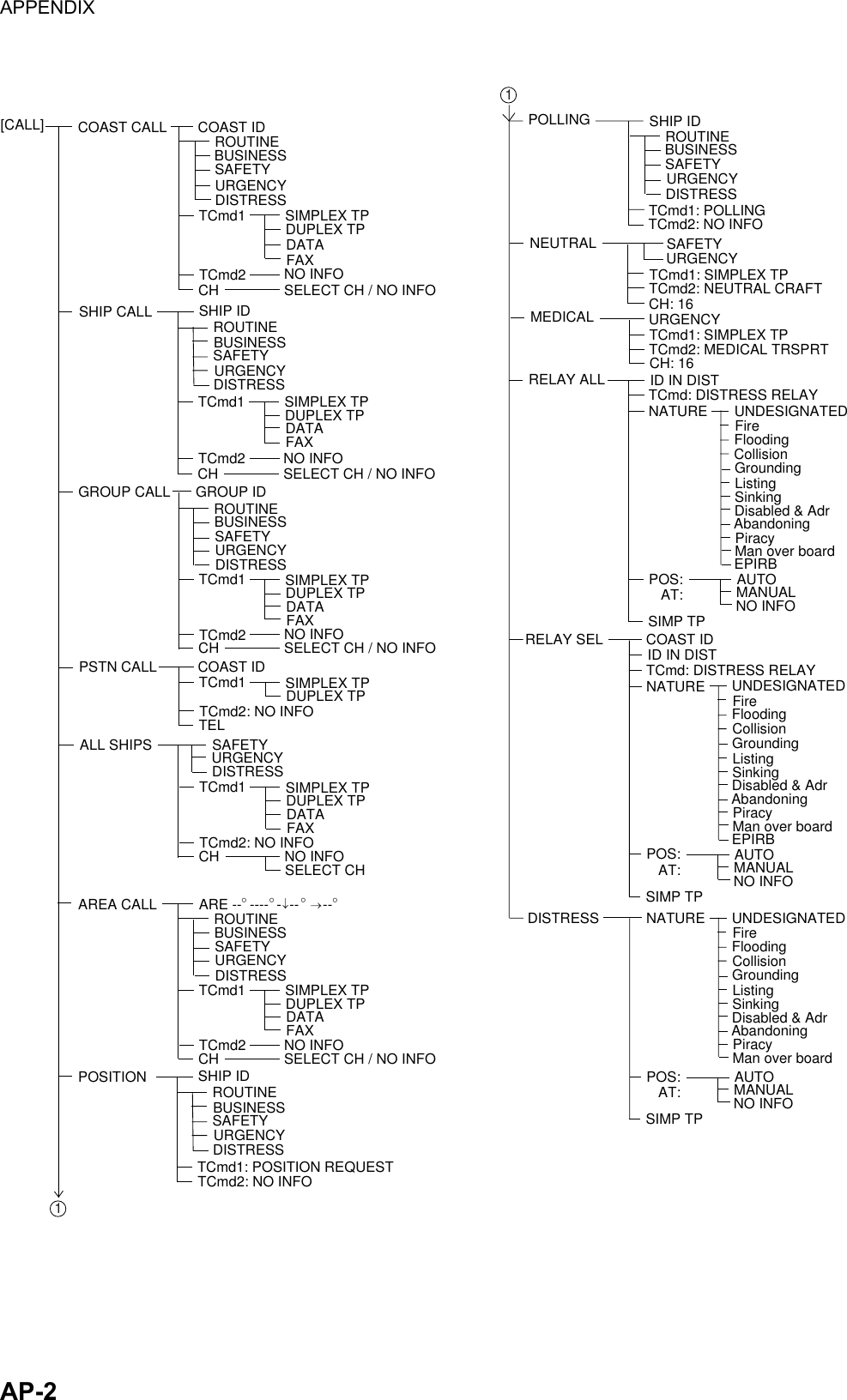 APPENDIX

[CALL]

COAST CALL
COAST ID
ROUTINE
BUSINESS
SAFETY
URGENCY
DISTRESS
TCmd1
SIMPLEX TP
DUPLEX TP
DATA
FAX
TCmd2
NO INFO
CH
SELECT CH / NO INFO

SHIP CALL
SHIP ID
ROUTINE
BUSINESS
SAFETY
URGENCY
DISTRESS
TCmd1
SIMPLEX TP
DUPLEX TP
DATA
FAX
TCmd2
NO INFO
CH
SELECT CH / NO INFO

GROUP CALL
GROUP ID
ROUTINE
BUSINESS
SAFETY
URGENCY
DISTRESS
TCmd1
SIMPLEX TP
DUPLEX TP
DATA
FAX
TCmd2
NO INFO
CH
SELECT CH / NO INFO

PSTN CALL
COAST ID
TCmd1
SIMPLEX TP
DUPLEX TP
TCmd2: NO INFO
TEL

ALL SHIPS
SAFETY
URGENCY
DISTRESS
TCmd1
SIMPLEX TP
DUPLEX TP
DATA
FAX
TCmd2: NO INFO
CH
NO INFO
SELECT CH

AREA CALL
ARE --° ----° -↓-- ° →--°
ROUTINE
BUSINESS
SAFETY
URGENCY
DISTRESS
TCmd1
SIMPLEX TP
DUPLEX TP
DATA
FAX
TCmd2
NO INFO
CH
SELECT CH / NO INFO

POSITION
SHIP ID
ROUTINE
BUSINESS
SAFETY
URGENCY
DISTRESS
TCmd1: POSITION REQUEST
TCmd2: NO INFO

1

1
POLLING
SHIP ID
ROUTINE
BUSINESS
SAFETY
URGENCY
DISTRESS
TCmd1: POLLING
TCmd2: NO INFO

NEUTRAL
SAFETY
URGENCY
TCmd1: SIMPLEX TP
TCmd2: NEUTRAL CRAFT
CH: 16

MEDICAL
URGENCY
TCmd1: SIMPLEX TP
TCmd2: MEDICAL TRSPRT
CH: 16

RELAY ALL
ID IN DIST
TCmd: DISTRESS RELAY
NATURE
UNDESIGNATED
Fire
Flooding
Collision
Grounding
Listing
Sinking
Disabled & Adr
Abandoning
Piracy
Man over board
EPIRB
POS:
AT:
AUTO
MANUAL
NO INFO
SIMP TP

RELAY SEL
COAST ID
ID IN DIST
TCmd: DISTRESS RELAY
NATURE
UNDESIGNATED
Fire
Flooding
Collision
Grounding
Listing
Sinking
Disabled & Adr
Abandoning
Piracy
Man over board
EPIRB
POS:
AT:
AUTO
MANUAL
NO INFO
SIMP TP

DISTRESS
NATURE
UNDESIGNATED
Fire
Flooding
Collision
Grounding
Listing
Sinking
Disabled & Adr
Abandoning
Piracy
Man over board
POS:
AT:
AUTO
MANUAL
NO INFO
SIMP TP

AP-2